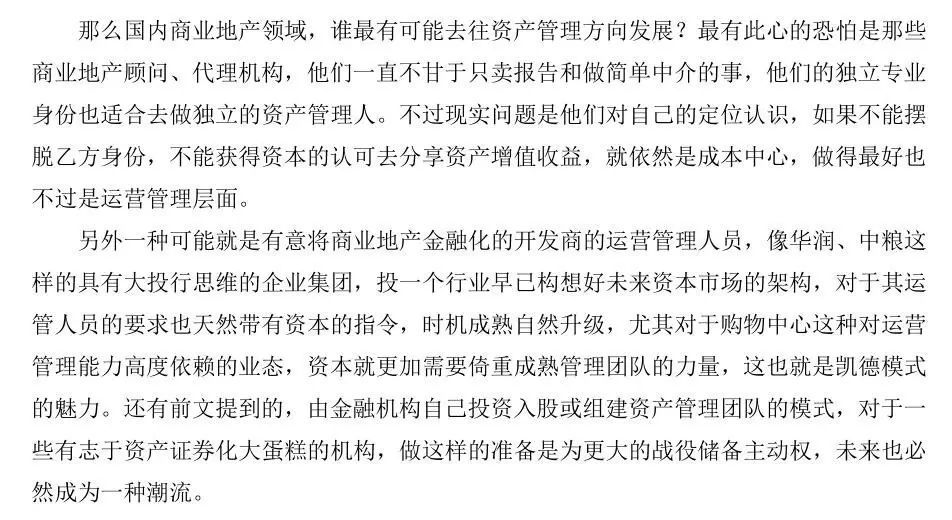 那么国内商业地产领域，谁最有可能去往资产管理方向发展？最有此心的恐怕是那些商业地产顾问、代理机构，他们一直不甘于只卖报告和做简单中介的事，他们的独立专业身份也适合去做独立的资产管理人。不过现实问题是他们对自己的定位认识，如果不能摆脱乙方身份，不能获得资本的认可去分享资产增值收益，就依然是成本中心，做得最好也不过是运营管理层面。

另外一种可能就是有意将商业地产金融化的开发商的运营管理人员，像华润、中粮这样的具有大投行思维的企业集团，投一个行业早已构想好未来资本市场的架构，对于其运管人员的要求也天然带有资本的指令，时机成熟自然升级，尤其对于购物中心这种对运营管理能力高度依赖的业态，资本就更加需要倚重成熟管理团队的力量，这也就是凯德模式的魅力。还有前文提到的，由金融机构自己投资入股或组建资产管理团队的模式，对于一些有志于资产证券化大蛋糕的机构，做这样的准备是为更大的战役储备主动权，未来也必然成为一种潮流。